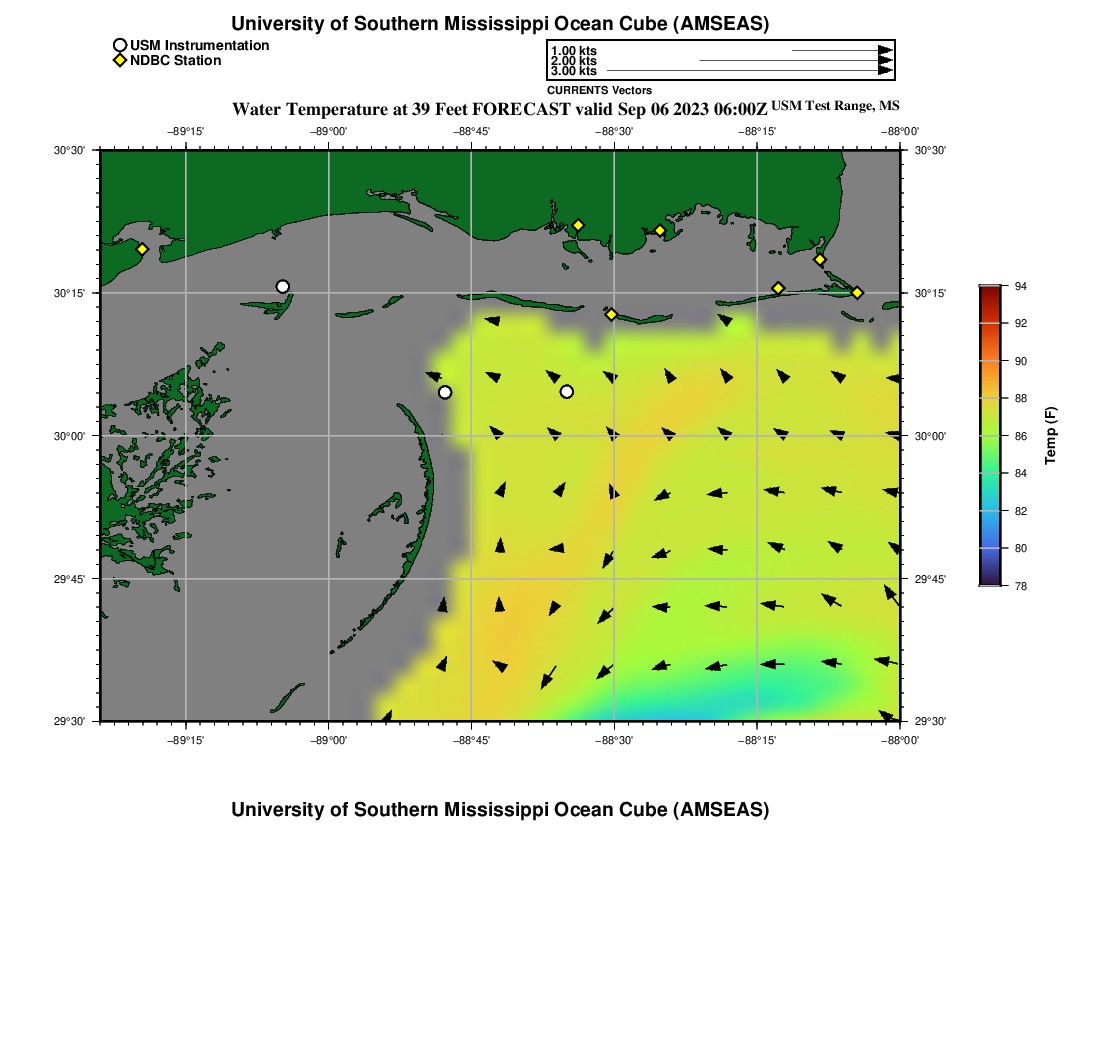 University of Southern Mississippi Ocean Cube (AMSEAS)

USM Instrumentation
NDBC Station

1.00 kts
2.00 kts
3.00 kts
CURRENTS Vectors

Water Temperature at 39 Feet FORECAST valid Sep 06 2023 06:00Z USM Test Range, MS

−89°15' −89°00' −88°45' −88°30' −88°15' −88°00'

30°30' 30°15' 30°00' 29°45' 29°30'

30°30' 30°15' 30°00' 29°45' 29°30'

−89°15' −89°00' −88°45' −88°30' −88°15' −88°00'

94
92
90
88
86
84
82
80
78
Temp (F)

University of Southern Mississippi Ocean Cube (AMSEAS)